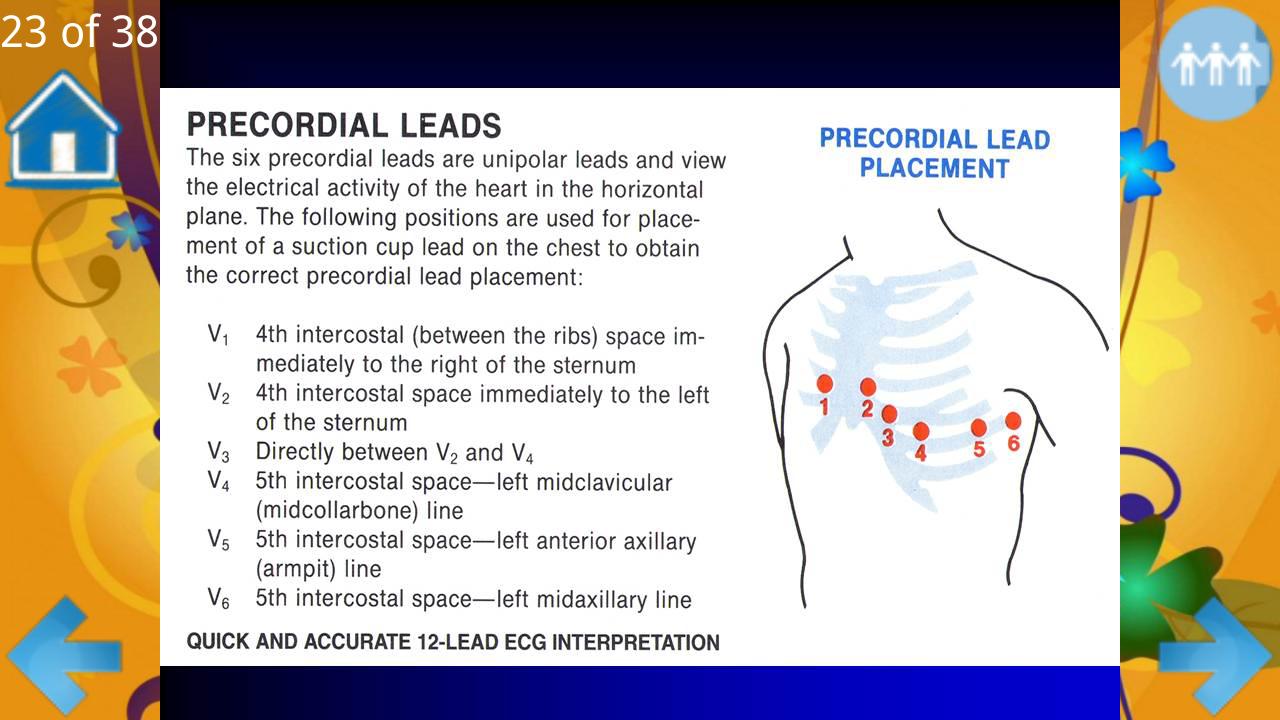 23 of 38

PRECORDIAL LEADS
The six precordial leads are unipolar leads and view the electrical activity of the heart in the horizontal plane. The following positions are used for placement of a suction cup lead on the chest to obtain the correct precordial lead placement:

$V_1$ 4th intercostal (between the ribs) space immediately to the right of the sternum
$V_2$ 4th intercostal space immediately to the left of the sternum
$V_3$ Directly between $V_2$ and $V_4$
$V_4$ 5th intercostal space—left midclavicular (midcollarbone) line
$V_5$ 5th intercostal space—left anterior axillary (armpit) line
$V_6$ 5th intercostal space—left midaxillary line

QUICK AND ACCURATE 12-LEAD ECG INTERPRETATION

PRECORDIAL LEAD PLACEMENT

1
2
3
4
5
6